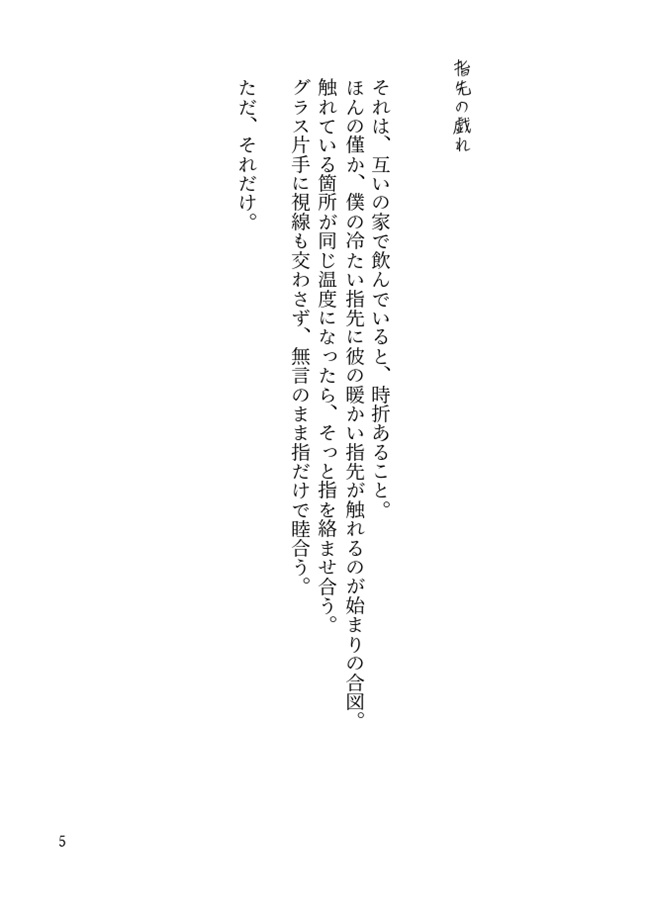 指先の戯れ

それは、互いの家で飲んでいると、時折あること。
ほんの僅か、僕の冷たい指先に彼の暖かい指先が触れるのが始まりの合図。
触れている箇所が同じ温度になったら、そっと指を絡ませ合う。
グラス片手に視線も交わさず、無言のまま指だけで睦合う。

ただ、それだけ。

5